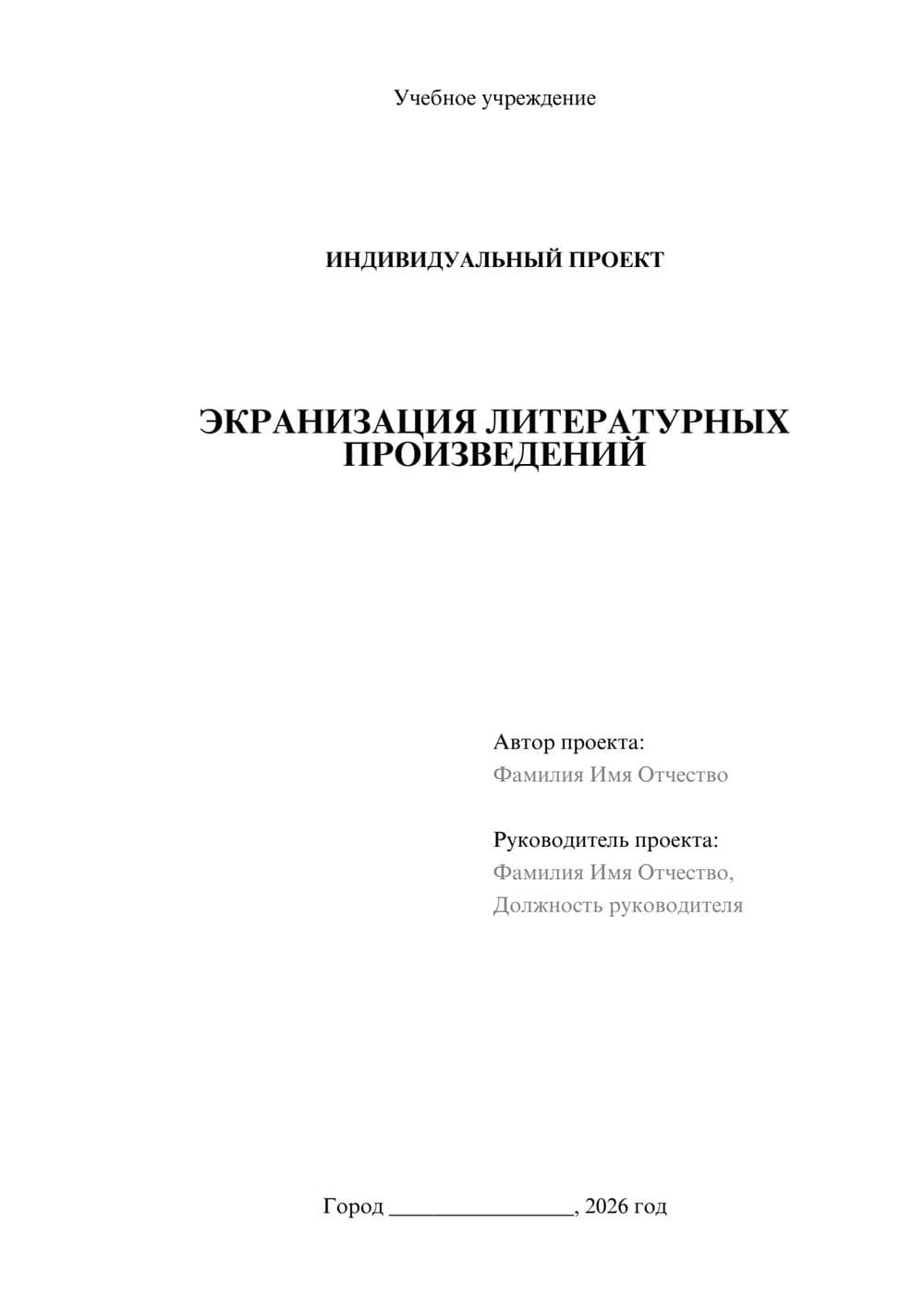 Учебное учреждение

ИНДИВИДУАЛЬНЫЙ ПРОЕКТ

ЭКРАНИЗАЦИЯ ЛИТЕРАТУРНЫХ ПРОИЗВЕДЕНИЙ

Автор проекта:
Фамилия Имя Отчество

Руководитель проекта:
Фамилия Имя Отчество,
Должность руководителя

Город ________________, 2026 год